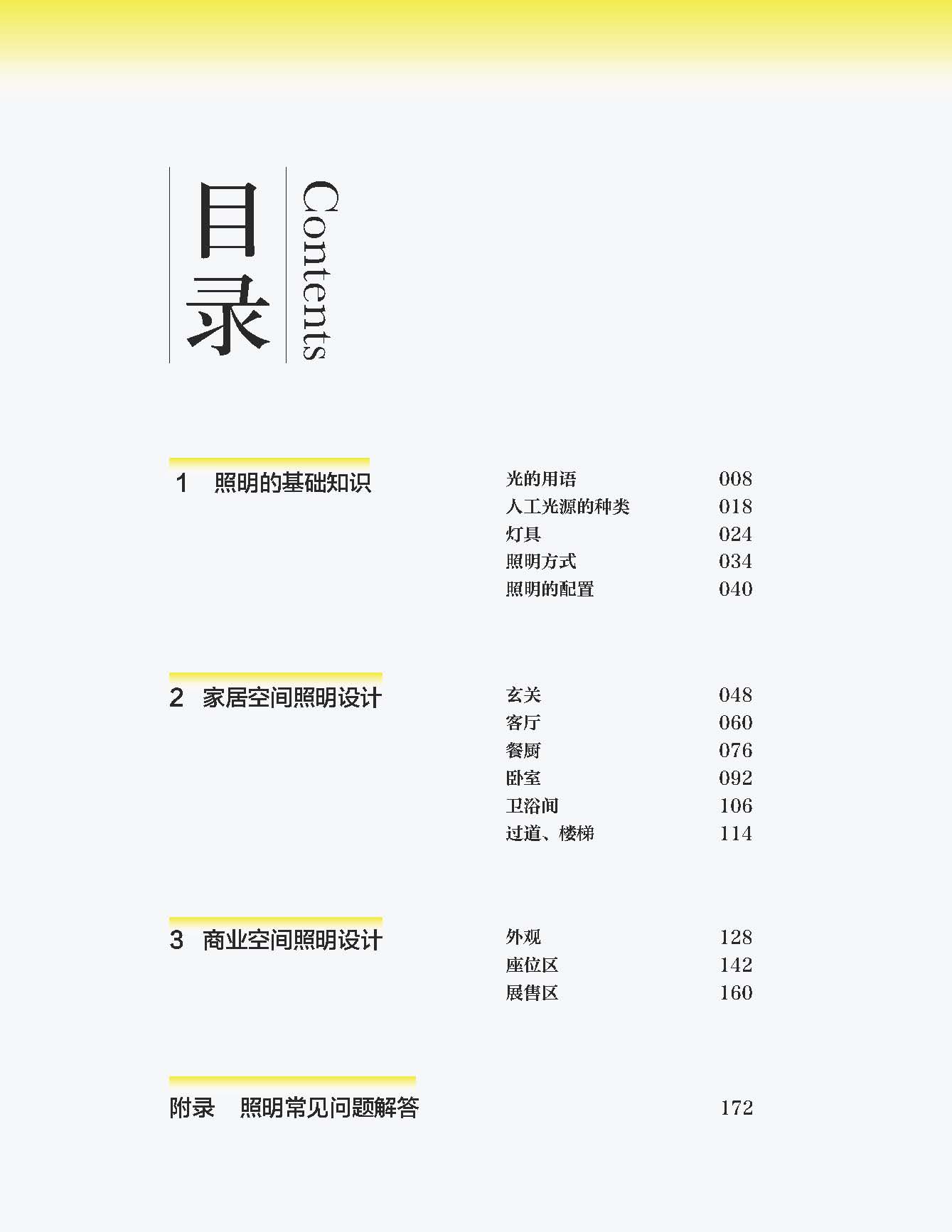 目录

Contents

1 照明的基础知识

光的用语 008
人工光源的种类 018
灯具 024
照明方式 034
照明的配置 040

2 家居空间照明设计

玄关 048
客厅 060
餐厨 076
卧室 092
卫浴间 106
过道、楼梯 114

3 商业空间照明设计

外观 128
座位区 142
展售区 160

附录 照明常见问题解答 172